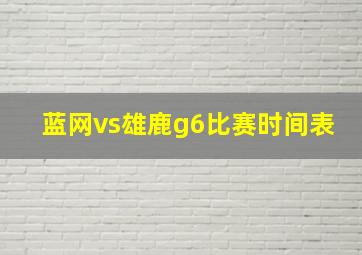 蓝网vs雄鹿g6比赛时间表